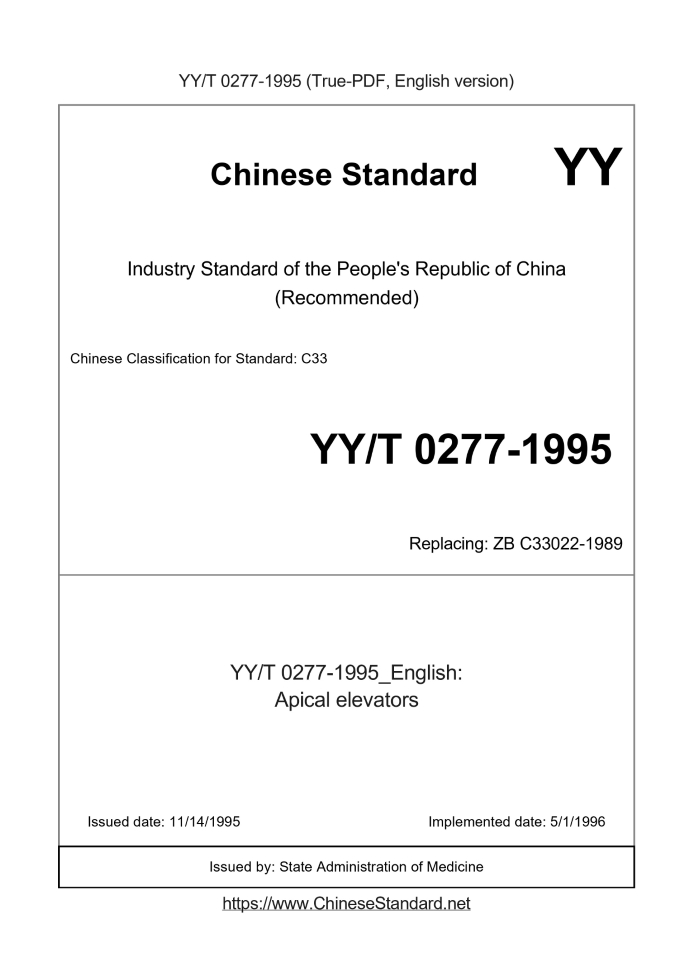 YY/T 0277-1995 (True-PDF, English version)

Chinese Standard

YY

Industry Standard of the People's Republic of China
(Recommended)

Chinese Classification for Standard: C33

YY/T 0277-1995

Replacing: ZB C33022-1989

YY/T 0277-1995_English:
Apical elevators

Issued date: 11/14/1995

Implemented date: 5/1/1996

Issued by: State Administration of Medicine

https://www.ChineseStandard.net